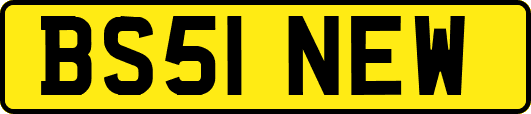 BS51 NEW